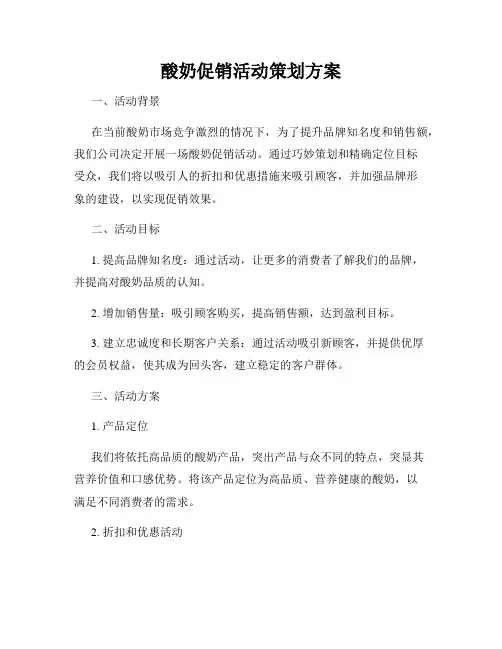 酸奶促销活动策划方案

一、活动背景

在当前酸奶市场竞争激烈的情况下，为了提升品牌知名度和销售额，我们公司决定开展一场酸奶促销活动。通过巧妙策划和精确定位目标受众，我们将以吸引人的折扣和优惠措施来吸引顾客，并加强品牌形象的建设，以实现促销效果。

二、活动目标

1. 提高品牌知名度：通过活动，让更多的消费者了解我们的品牌，并提高对酸奶品质的认知。

2. 增加销售量：吸引顾客购买，提高销售额，达到盈利目标。

3. 建立忠诚度和长期客户关系：通过活动吸引新顾客，并提供优厚的会员权益，使其成为回头客，建立稳定的客户群体。

三、活动方案

1. 产品定位

我们将依托高品质的酸奶产品，突出产品与众不同的特点，突显其营养价值和口感优势。将该产品定位为高品质、营养健康的酸奶，以满足不同消费者的需求。

2. 折扣和优惠活动